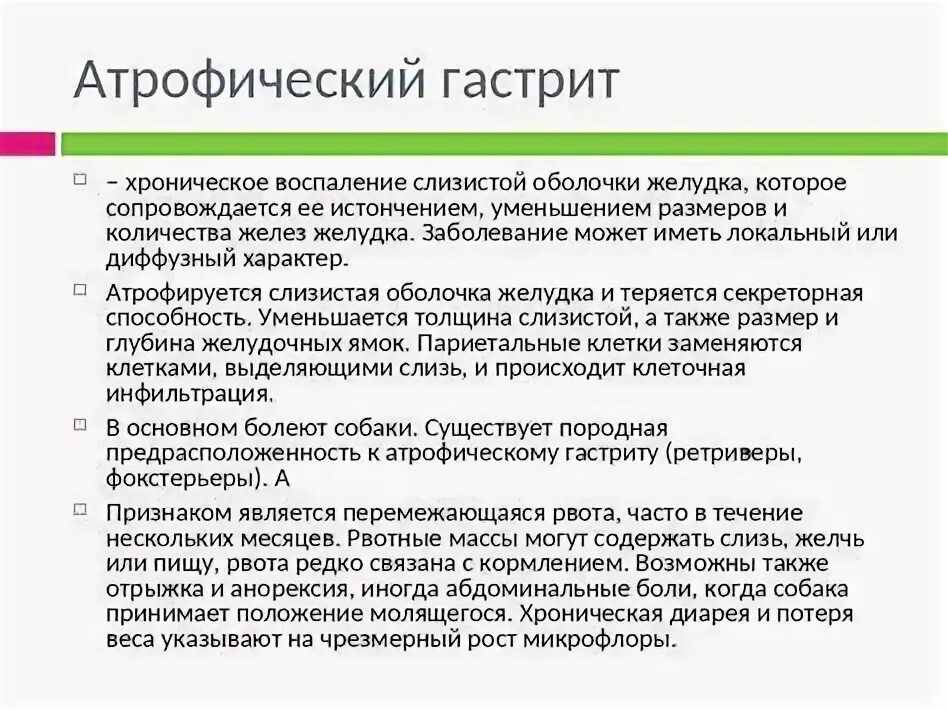 Атрофический гастрит

– хроническое воспаление слизистой оболочки желудка, которое сопровождается ее истончением, уменьшением размеров и количества желез желудка. Заболевание может иметь локальный или диффузный характер.

Атрофируется слизистая оболочка желудка и теряется секреторная способность. Уменьшается толщина слизистой, а также размер и глубина желудочных ямок. Париетальные клетки заменяются клетками, выделяющими слизь, и происходит клеточная инфильтрация.

В основном болеют собаки. Существует породная предрасположенность к атрофическому гастриту (ретриверы, фокстерьеры). А

Признаком является перемежающаяся рвота, часто в течение нескольких месяцев. Рвотные массы могут содержать слизь, желчь или пищу, рвота редко связана с кормлением. Возможны также отрыжка и анорексия, иногда абдоминальные боли, когда собака принимает положение молящегося. Хроническая диарея и потеря веса указывают на чрезмерный рост микрофлоры.